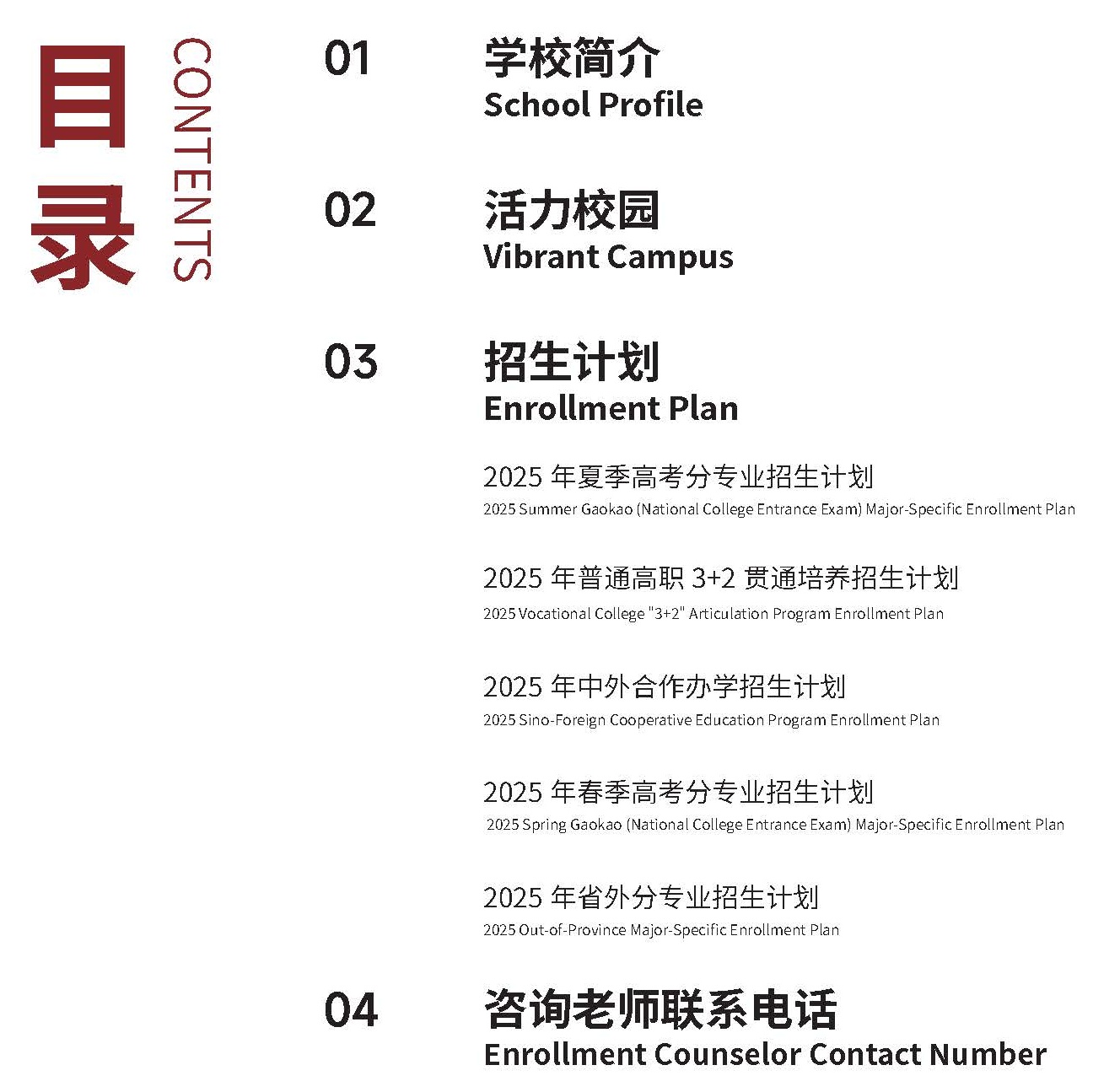 目录

CONTENTS

01

学校简介

School Profile

02

活力校园

Vibrant Campus

03

招生计划

Enrollment Plan

2025年夏季高考分专业招生计划

2025 Summer Gaokao (National College Entrance Exam) Major-Specific Enrollment Plan

2025年普通高职3+2贯通培养招生计划

2025 Vocational College "3+2" Articulation Program Enrollment Plan

2025年中外合作办学招生计划

2025 Sino-Foreign Cooperative Education Program Enrollment Plan

2025年春季高考分专业招生计划

2025 Spring Gaokao (National College Entrance Exam) Major-Specific Enrollment Plan

2025年省外分专业招生计划

2025 Out-of-Province Major-Specific Enrollment Plan

04

咨询老师联系电话

Enrollment Counselor Contact Number